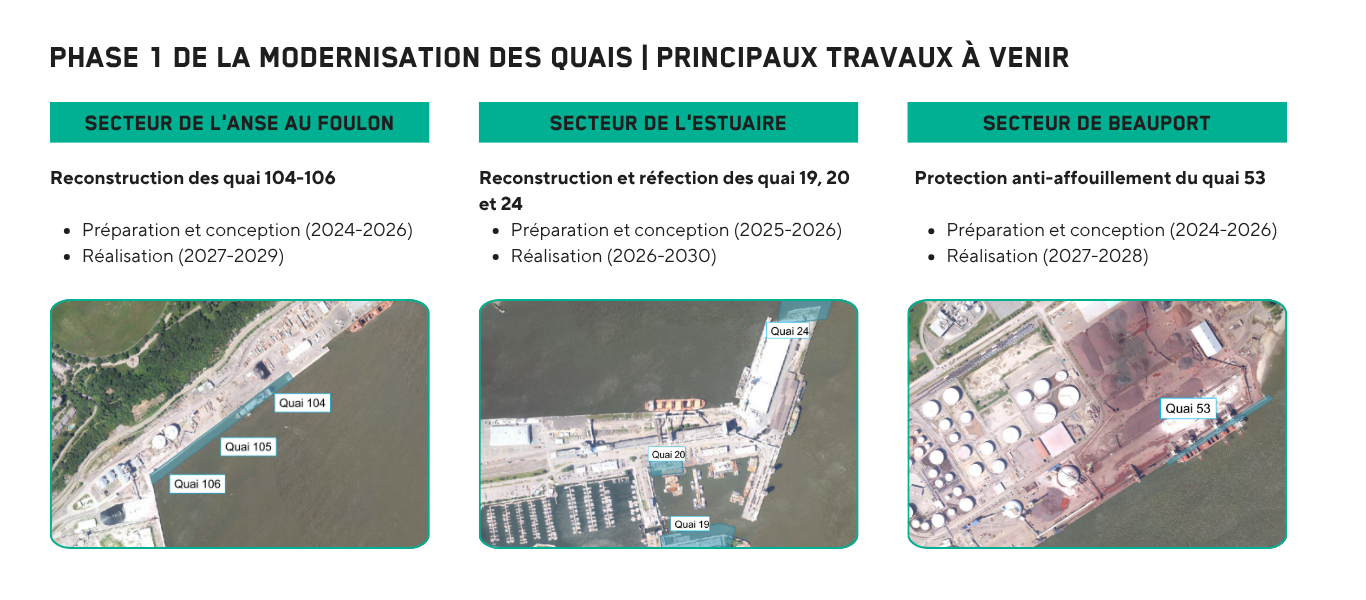 PHASE 1 DE LA MODERNISATION DES QUAIS | PRINCIPAUX TRAVAUX À VENIR

SECTEUR DE L'ANSE AU FOULON

Reconstruction des quai 104-106

• Préparation et conception (2024-2026)
• Réalisation (2027-2029)

Quai 104
Quai 105
Quai 106

SECTEUR DE L'ESTUAIRE

Reconstruction et réfection des quai 19, 20 et 24

• Préparation et conception (2025-2026)
• Réalisation (2026-2030)

Quai 24
Quai 20
Quai 19

SECTEUR DE BEAUPORT

Protection anti-affouillement du quai 53

• Préparation et conception (2024-2026)
• Réalisation (2027-2028)

Quai 53